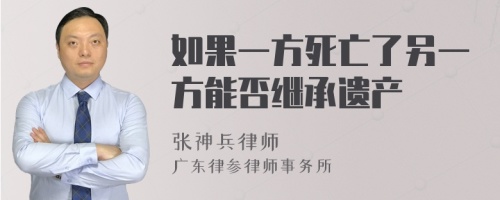 如果一方死亡了另一方能否继承遗产

张神兵律师
广东律参律师事务所